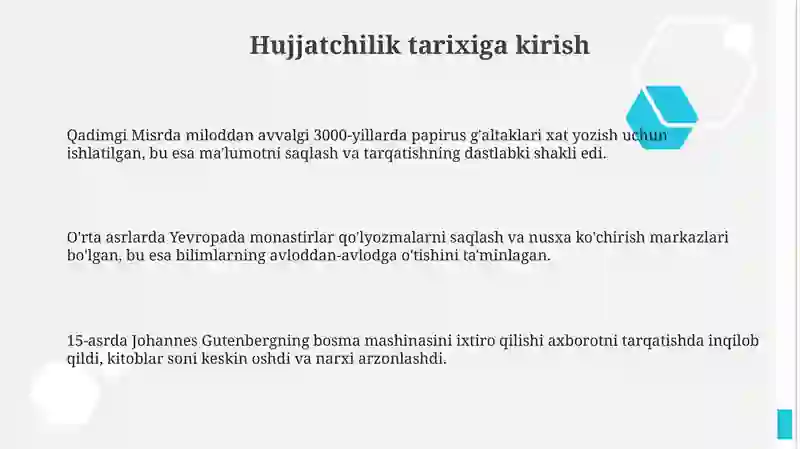 Hujjatchilik tarixiga kirish

Qadimgi Misrda miloddan avvalgi 3000-yillarda papirus g'altaklari xat yozish uchun ishlatilgan, bu esa ma'lumotni saqlash va tarqatishning dastlabki shakli edi.

O'rta asrlarda Yevropada monastirlar qo'lyozmalarni saqlash va nusxa ko'chirish markazlari bo'lgan, bu esa bilimlarning avloddan-avlodga o'tishini ta'minlagan.

15-asrda Johannes Gutenbergning bosma mashinasini ixtiro qilishi axborotni tarqatishda inqilob qildi, kitoblar soni keskin oshdi va narxi arzonlashdi.